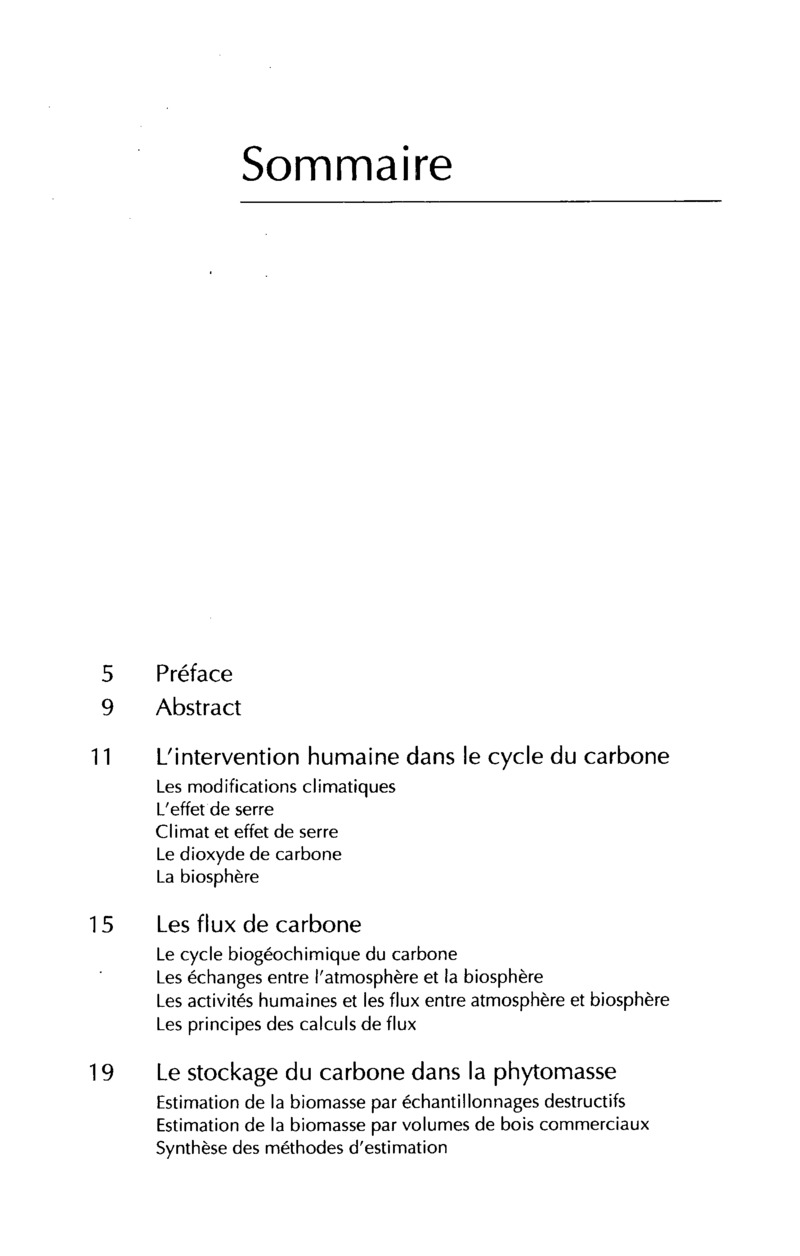 Sommaire

5 Préface
9 Abstract

11 L'intervention humaine dans le cycle du carbone
Les modifications climatiques
L'effet de serre
Climat et effet de serre
Le dioxyde de carbone
La biosphère

15 Les flux de carbone
Le cycle biogéochimique du carbone
Les échanges entre l'atmosphère et la biosphère
Les activités humaines et les flux entre atmosphère et biosphère
Les principes des calculs de flux

19 Le stockage du carbone dans la phytomasse
Estimation de la biomasse par échantillonnages destructifs
Estimation de la biomasse par volumes de bois commerciaux
Synthèse des méthodes d'estimation